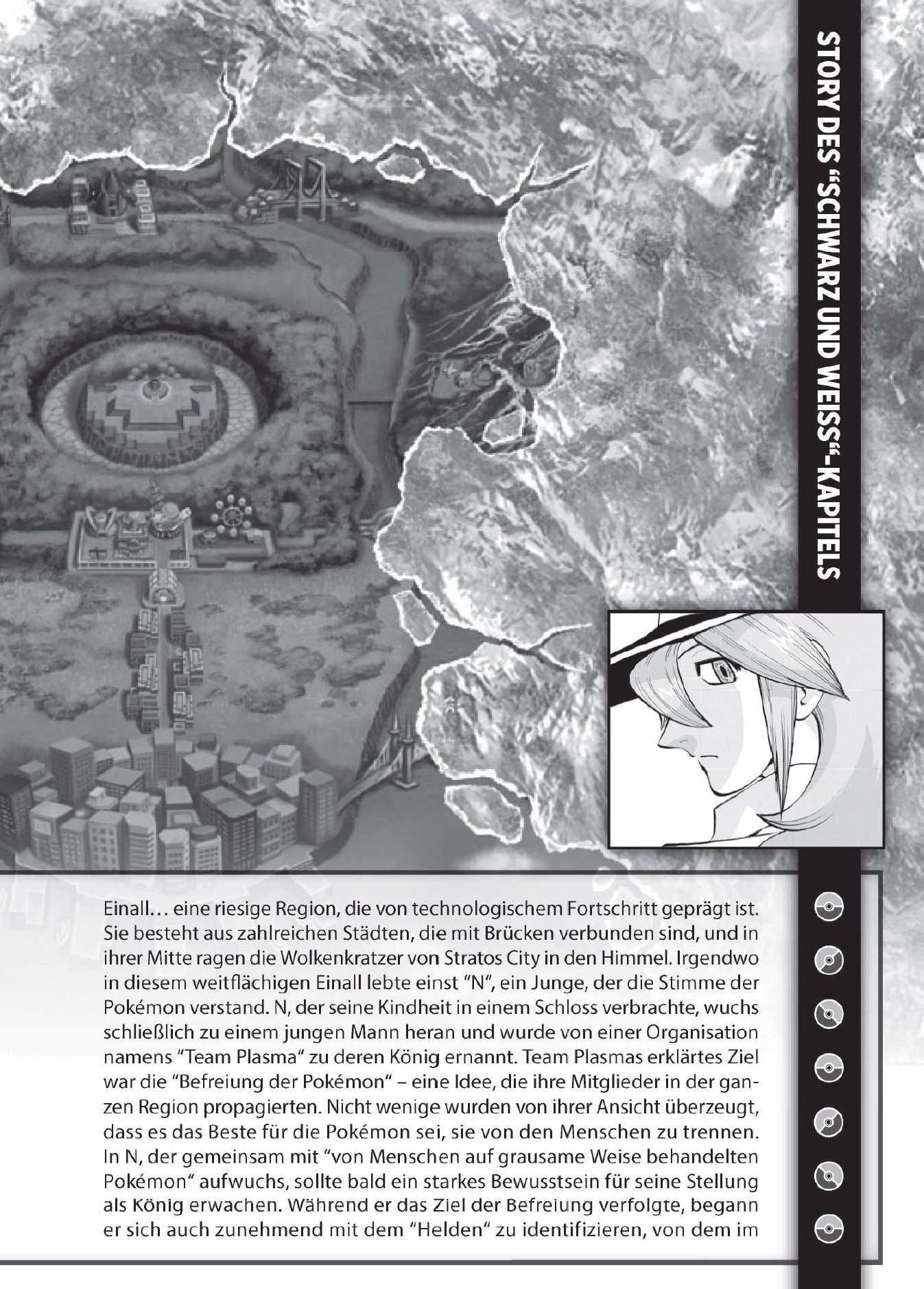 STORY DES "SCHWARZ UND WEISS"-KAPITELS

Einall… eine riesige Region, die von technologischem Fortschritt geprägt ist. Sie besteht aus zahlreichen Städten, die mit Brücken verbunden sind, und in ihrer Mitte ragen die Wolkenkratzer von Stratos City in den Himmel. Irgendwo in diesem weitflächigen Einall lebte einst "N", ein Junge, der die Stimme der Pokémon verstand. N, der seine Kindheit in einem Schloss verbrachte, wuchs schließlich zu einem jungen Mann heran und wurde von einer Organisation namens "Team Plasma" zu deren König ernannt. Team Plasmas erklärtes Ziel war die "Befreiung der Pokémon" – eine Idee, die ihre Mitglieder in der ganzen Region propagierten. Nicht wenige wurden von ihrer Ansicht überzeugt, dass es das Beste für die Pokémon sei, sie von den Menschen zu trennen. In N, der gemeinsam mit "von Menschen auf grausame Weise behandelten Pokémon" aufwuchs, sollte bald ein starkes Bewusstsein für seine Stellung als König erwachen. Während er das Ziel der Befreiung verfolgte, begann er sich auch zunehmend mit dem "Helden" zu identifizieren, von dem im